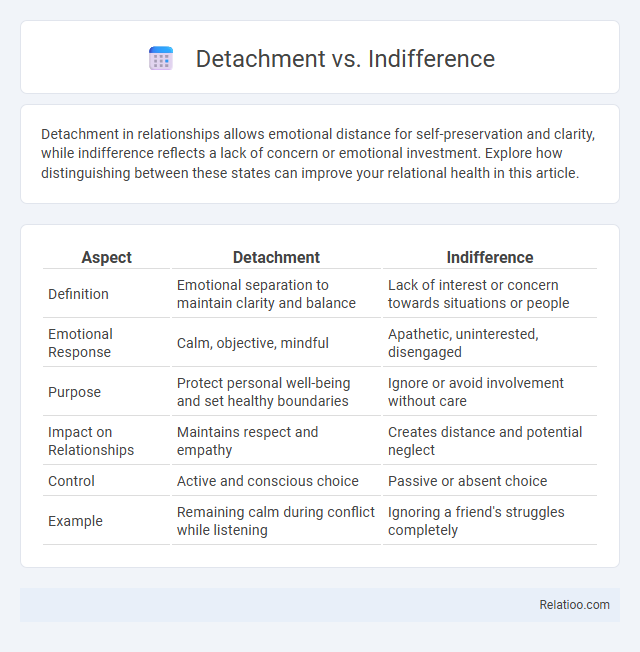 Detachment vs. Indifference

Detachment in relationships allows emotional distance for self-preservation and clarity, while indifference reflects a lack of concern or emotional investment. Explore how distinguishing between these states can improve your relational health in this article.

| Aspect | Detachment | Indifference |
|---|---|---|
| Definition | Emotional separation to maintain clarity and balance | Lack of interest or concern towards situations or people |
| Emotional Response | Calm, objective, mindful | Apathetic, uninterested, disengaged |
| Purpose | Protect personal well-being and set healthy boundaries | Ignore or avoid involvement without care |
| Impact on Relationships | Maintains respect and empathy | Creates distance and potential neglect |
| Control | Active and conscious choice | Passive or absent choice |
| Example | Remaining calm during conflict while listening | Ignoring a friend's struggles completely |

Relatioo.com